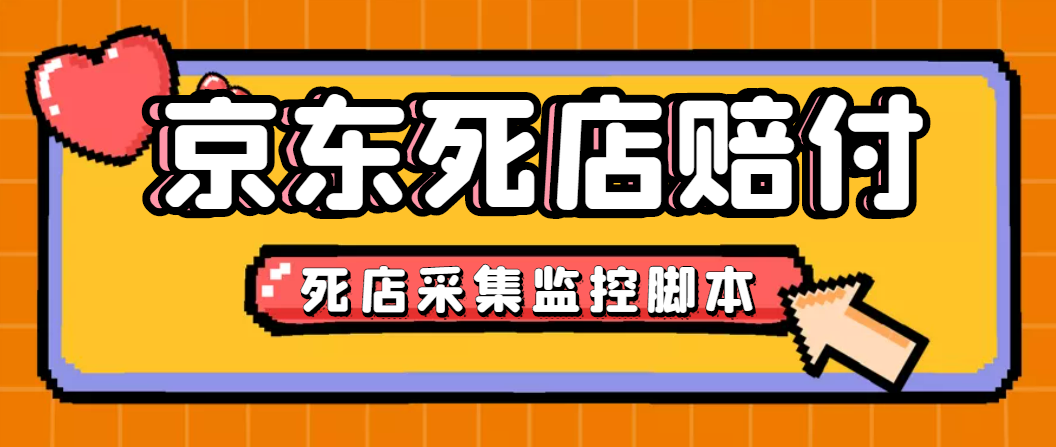 京东死店赔付

死店采集监控脚本